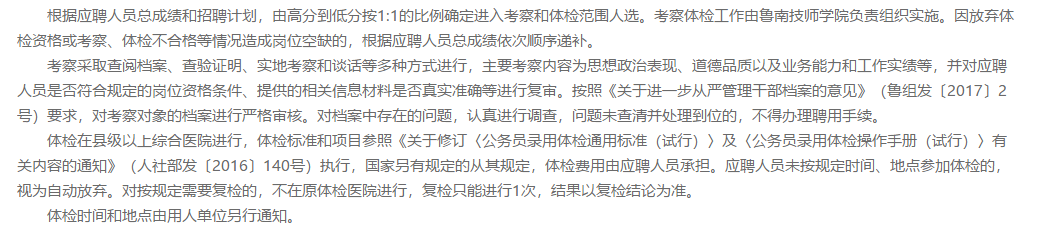 根据应聘人员总成绩和招聘计划，由高分到低分按1:1的比例确定进入考察和体检范围人选。考察体检工作由鲁南技师学院负责组织实施。因放弃体检资格或考察、体检不合格等情况造成岗位空缺的，根据应聘人员总成绩依次顺序递补。

考察采取查阅档案、查验证明、实地考察和谈话等多种方式进行，主要考察内容为思想政治表现、道德品质以及业务能力和工作实绩等，并对应聘人员是否符合规定的岗位资格条件、提供的相关信息材料是否真实准确等进行复审。按照《关于进一步从严管理干部档案的意见》（鲁组发〔2017〕2号）要求，对考察对象的档案进行严格审核。对档案中存在的问题，认真进行调查，问题未查清并处理到位的，不得办理聘用手续。

体检在县级以上综合医院进行，体检标准和项目参照《关于修订〈公务员录用体检通用标准（试行）〉及〈公务员录用体检操作手册（试行）〉有关内容的通知》（人社部发〔2016〕140号）执行，国家另有规定的从其规定，体检费用由应聘人员承担。应聘人员未按规定时间、地点参加体检的，视为自动放弃。对按规定需要复检的，不在原体检医院进行，复检只能进行1次，结果以复检结论为准。

体检时间和地点由用人单位另行通知。